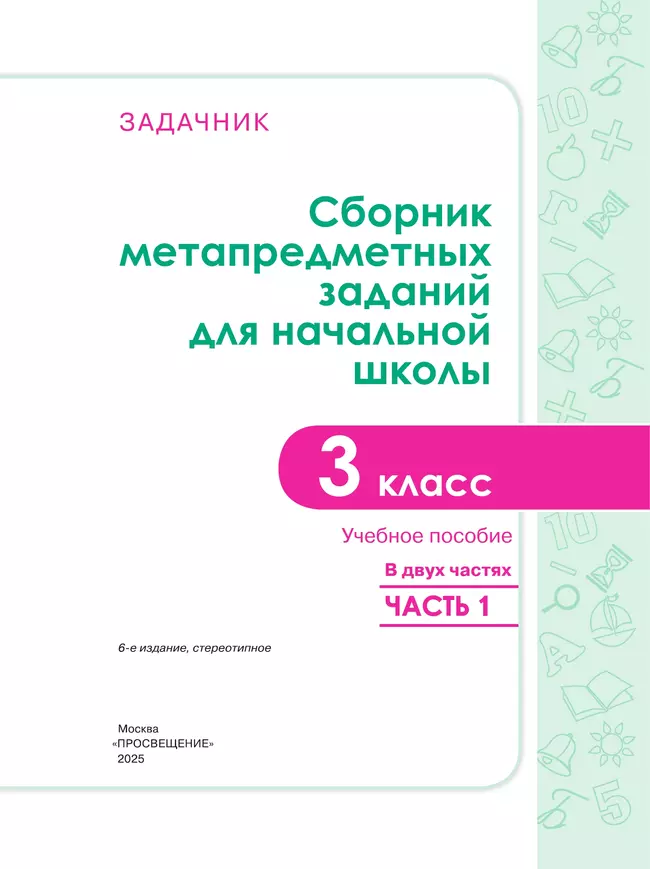 ЗАДАЧНИК

Сборник метапредметных заданий для начальной школы

3 класс

Учебное пособие

В двух частях

ЧАСТЬ 1

6-е издание, стереотипное

Москва
«ПРОСВЕЩЕНИЕ»
2025